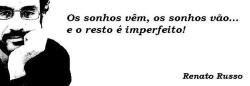 Os sonhos vêm, os sonhos vão...
e o resto é imperfeito!

Renato Russo